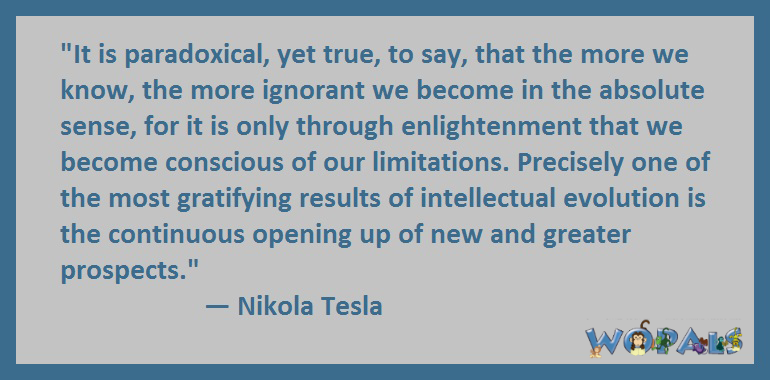 "It is paradoxical, yet true, to say, that the more we know, the more ignorant we become in the absolute sense, for it is only through enlightenment that we become conscious of our limitations. Precisely one of the most gratifying results of intellectual evolution is the continuous opening up of new and greater prospects."

— Nikola Tesla

WOPALS